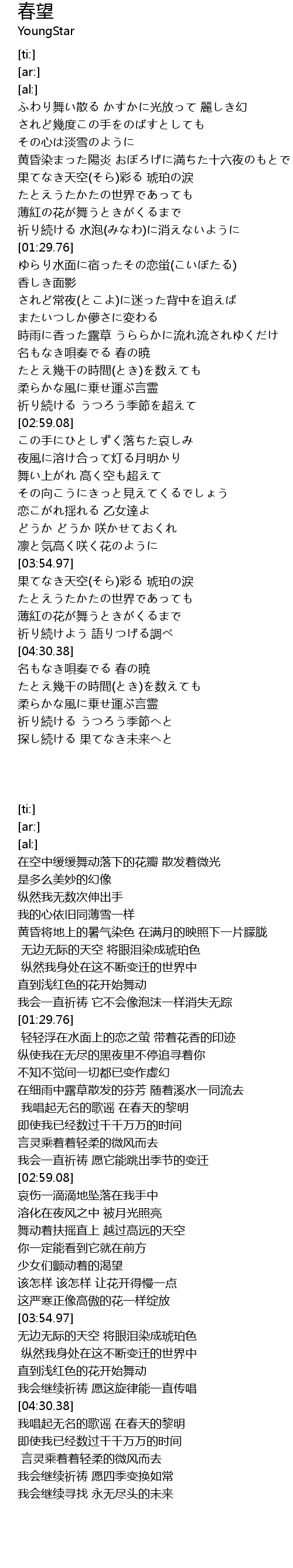 春望
YoungStar

[ti:]
[ar:]
[al:]
ふわり舞い散る かすかに光放って 麗しき幻
されど幾度この手をのばすとしても
その心は淡雪のように
黄昏染まった陽炎 おぼろげに満ちた十六夜のもとで
果てなき天空(そら)彩る 琥珀の涙
たとえうたかたの世界であっても
薄紅の花が舞うときがくるまで
祈り続ける 水泡(みなわ)に消えないように
[01:29.76]
ゆらり水面に宿ったその恋蛍(こいぼたる)
香しき面影
されど常夜(とこよ)に迷った背中を追えば
またいつしか儚さに変わる
時雨に香った露草 うららかに流れ流されゆくだけ
名もなき唄奏でる 春の暁
たとえ幾千の時間(とき)を数えても
柔らかな風に乗せ運ぶ言霊
祈り続ける うつろう季節を超えて
[02:59.08]
この手にひとしずく落ちた哀しみ
夜風に溶け合って灯る月明かり
舞い上がれ 高く空も超えて
その向こうにきっと見えてくるでしょう
恋こがれ揺れる 乙女達よ
どうか どうか 咲かせておくれ
凛と気高く咲く花のように
[03:54.97]
果てなき天空(そら)彩る 琥珀の涙
たとえうたかたの世界であっても
薄紅の花が舞うときがくるまで
祈り続けよう 語りつげる調べ
[04:30.38]
名もなき唄奏でる 春の暁
たとえ幾千の時間(とき)を数えても
柔らかな風に乗せ運ぶ言霊
祈り続ける うつろう季節へと
探し続ける 果てなき未来へと

[ti:]
[ar:]
[al:]
在空中缓缓舞动落下的花瓣 散发着微光
是多么美妙的幻像
纵然我无数次伸出手
我的心依旧同薄雪一样
黄昏将地上的暑气染色 在满月的映照下一片朦胧
无边无际的天空 将眼泪染成琥珀色
纵然我身处在这不断变迁的世界中
直到浅红色的花开始舞动
我会一直祈祷 它不会像泡沫一样消失无踪
[01:29.76]
轻轻浮在水面上的恋之萤 带着花香的印迹
纵使我在无尽的黑夜里不停追寻着你
不知不觉间一切都已变作虚幻
在细雨中露草散发的芬芳 随着溪水一同流去
我唱起无名的歌谣 在春天的黎明
即使我已经数过千千万万的时间
言灵乘着着轻柔的微风而去
我会一直祈祷 愿它能跳出季节的变迁
[02:59.08]
哀伤一滴滴地坠落在我手中
溶化在夜风之中 被月光照亮
舞动着扶摇直上 越过高远的天空
你一定能看到它就在前方
少女们颤动着的渴望
该怎样 该怎样 让花开得慢一点
这严寒正像高傲的花一样绽放
[03:54.97]
无边无际的天空 将眼泪染成琥珀色
纵然我身处在这不断变迁的世界中
直到浅红色的花开始舞动
我会继续祈祷 愿这旋律能一直传唱
[04:30.38]
我唱起无名的歌谣 在春天的黎明
即使我已经数过千千万万的时间
言灵乘着着轻柔的微风而去
我会继续祈祷 愿四季变换如常
我会继续寻找 永无尽头的未来